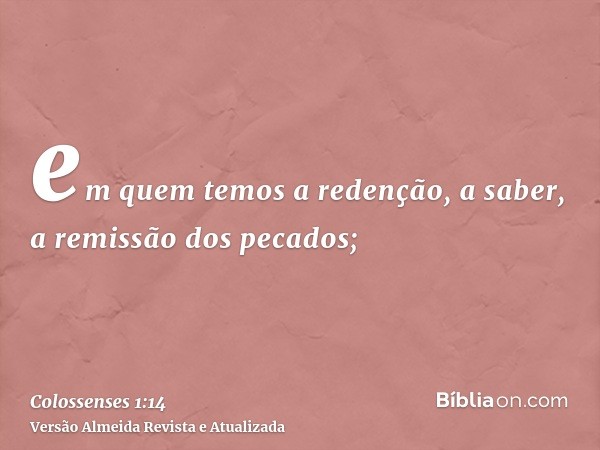 em quem temos a redenção, a saber, a remissão dos pecados;

Colossenses 1:14
Versão Almeida Revista e Atualizada

Bíbliaon.com